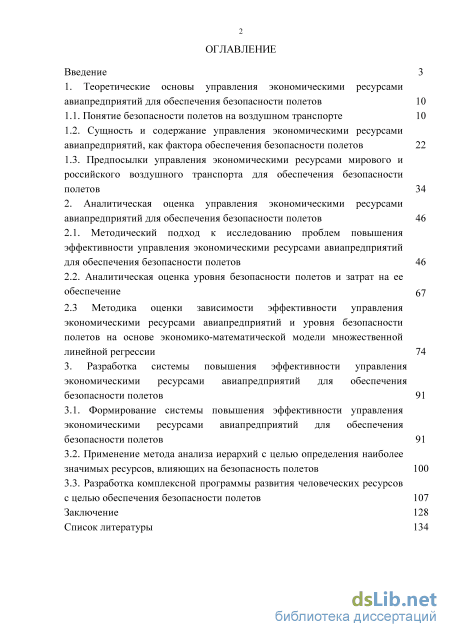 2

ОГЛАВЛЕНИЕ

Введение 3

1. Теоретические основы управления экономическими ресурсами авиапредприятий для обеспечения безопасности полетов 10

1.1. Понятие безопасности полетов на воздушном транспорте 10

1.2. Сущность и содержание управления экономическими ресурсами авиапредприятий, как фактора обеспечения безопасности полетов 22

1.3. Предпосылки управления экономическими ресурсами мирового и российского воздушного транспорта для обеспечения безопасности полетов 34

2. Аналитическая оценка управления экономическими ресурсами авиапредприятий для обеспечения безопасности полетов 46

2.1. Методический подход к исследованию проблем повышения эффективности управления экономическими ресурсами авиапредприятий для обеспечения безопасности полетов 46

2.2. Аналитическая оценка уровня безопасности полетов и затрат на ее обеспечение 67

2.3 Методика оценки зависимости эффективности управления экономическими ресурсами авиапредприятий и уровня безопасности полетов на основе экономико-математической модели множественной линейной регрессии 74

3. Разработка системы повышения эффективности управления экономическими ресурсами авиапредприятий для обеспечения безопасности полетов 91

3.1. Формирование системы повышения эффективности управления экономическими ресурсами авиапредприятий для обеспечения безопасности полетов 91

3.2. Применение метода анализа иерархий с целью определения наиболее значимых ресурсов, влияющих на безопасность полетов 100

3.3. Разработка комплексной программы развития человеческих ресурсов с целью обеспечения безопасности полетов 107

Заключение 128

Список литературы 134

dsLib.net
библиотека диссертаций